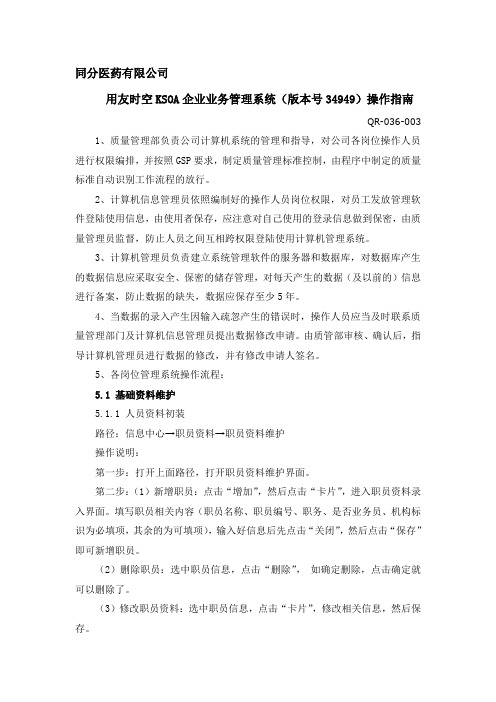 同分医药有限公司

用友时空 KSOA 企业业务管理系统（版本号 34949）操作指南

QR-036-003

1、质量管理部负责公司计算机系统的管理和指导，对公司各岗位操作人员进行权限编排，并按照 GSP 要求，制定质量管理标准控制，由程序中制定的质量标准自动识别工作流程的放行。

2、计算机信息管理员依照编制好的操作人员岗位权限，对员工发放管理软件登陆使用信息，由使用者保存，应注意对自己使用的登录信息做到保密，由质量管理员监督，防止人员之间互相跨权限登陆使用计算机管理系统。

3、计算机管理员负责建立系统管理软件的服务器和数据库，对数据库产生的数据信息应采取安全、保密的储存管理，对每天产生的数据（及以前的）信息进行备案，防止数据的缺失，数据应保存至少 5 年。

4、当数据的录入产生因输入疏忽产生的错误时，操作人员应当及时联系质量管理部门及计算机信息管理员提出数据修改申请。由质管部审核、确认后，指导计算机管理员进行数据的修改，并有修改申请人签名。

5、各岗位管理系统操作流程：

5.1 基础资料维护

5.1.1 人员资料初装

路径：信息中心→职员资料→职员资料维护

操作说明：

第一步：打开上面路径，打开职员资料维护界面。

第二步：（1）新增职员：点击“增加”，然后点击“卡片”，进入职员资料录入界面。填写职员相关内容（职员名称、职员编号、职务、是否业务员、机构标识为必填项，其余的为可填项），输入好信息后先点击“关闭”，然后点击“保存”即可新增职员。

（2）删除职员：选中职员信息，点击“删除”， 如确定删除，点击确定就可以删除了。

（3）修改职员资料：选中职员信息，点击“卡片”，修改相关信息，然后保存。